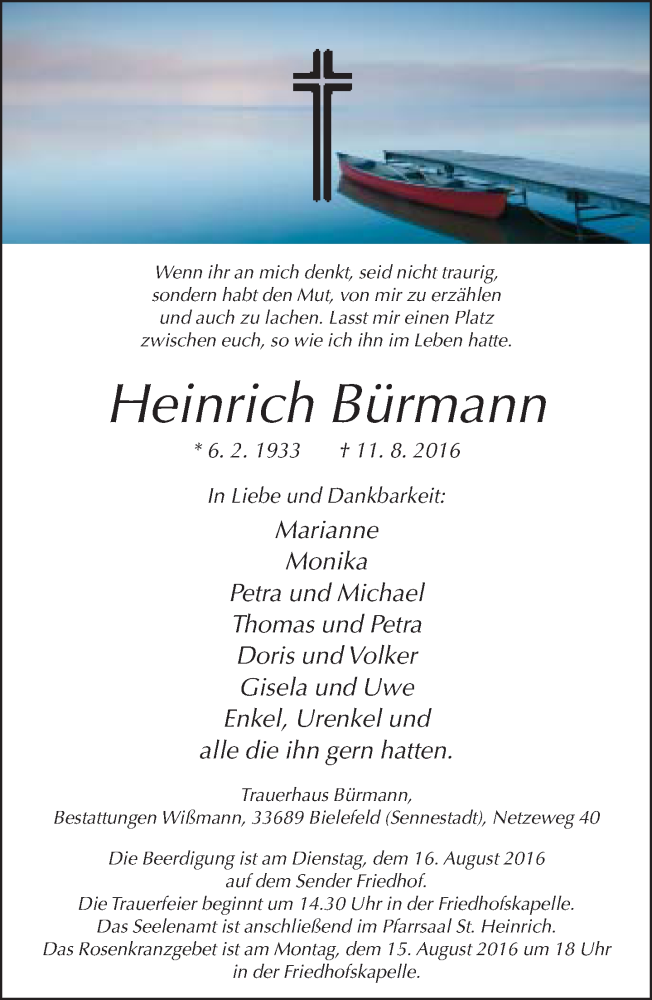 Wenn ihr an mich denkt, seid nicht traurig, sondern habt den Mut, von mir zu erzählen und auch zu lachen. Lasst mir einen Platz zwischen euch, so wie ich ihn im Leben hatte.

Heinrich Bürmann

* 6. 2. 1933 † 11. 8. 2016

In Liebe und Dankbarkeit:

Marianne
Monika
Petra und Michael
Thomas und Petra
Doris und Volker
Gisela und Uwe
Enkel, Urenkel und
alle die ihn gern hatten.

Trauerhaus Bürmann,
Bestattungen Wißmann, 33689 Bielefeld (Sennestadt), Netzeweg 40

Die Beerdigung ist am Dienstag, dem 16. August 2016 auf dem Sender Friedhof.
Die Trauerfeier beginnt um 14.30 Uhr in der Friedhofskapelle.
Das Seelenamt ist anschließend im Pfarrsaal St. Heinrich.
Das Rosenkranzgebet ist am Montag, dem 15. August 2016 um 18 Uhr in der Friedhofskapelle.